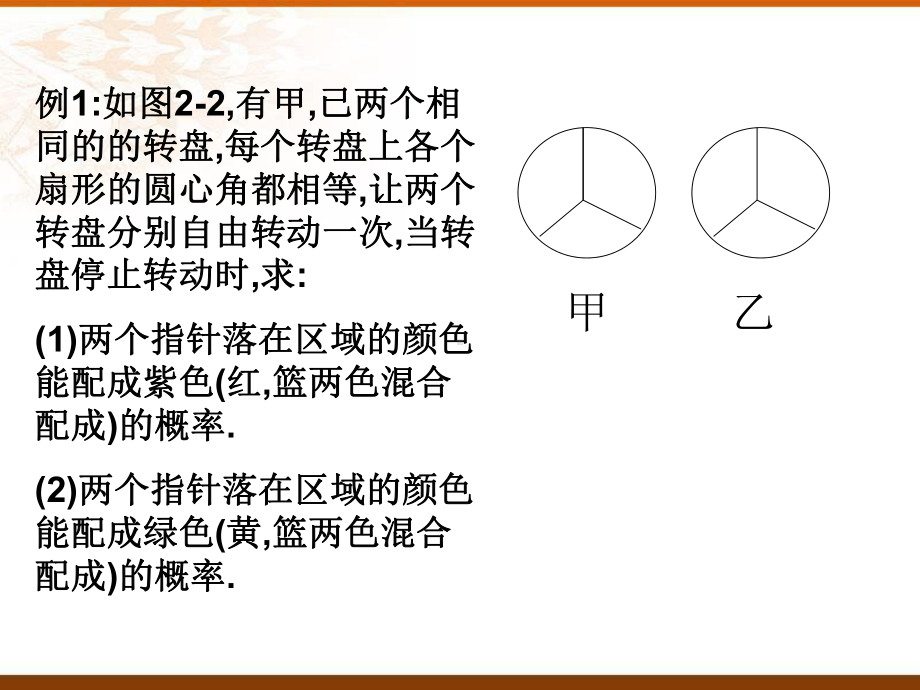 例1:如图2-2,有甲,已两个相同的的转盘,每个转盘上各个扇形的圆心角都相等,让两个转盘分别自由转动一次,当转盘停止转动时,求:

(1)两个指针落在区域的颜色能配成紫色(红,篮两色混合配成)的概率.

(2)两个指针落在区域的颜色能配成绿色(黄,篮两色混合配成)的概率.

甲

乙